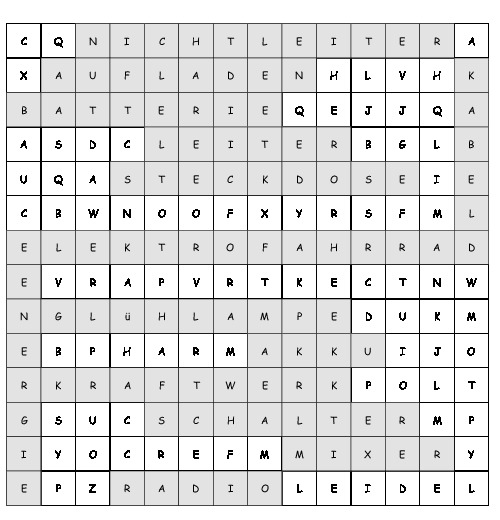 | C | Q | N | I | C | H | T | L | E | I | T | E | R | A |
|---|---|---|---|---|---|---|---|---|---|---|---|---|---|
| X | A | U | F | L | A | D | E | N | H | L | V | H | K |
| B | A | T | T | E | R | I | E | Q | E | J | J | Q | A |
| A | S | D | C | L | E | I | T | E | R | B | G | L | B |
| U | Q | A | S | T | E | C | K | D | O | S | E | I | E |
| C | B | W | N | O | O | F | X | Y | R | S | F | M | L |
| E | L | E | K | T | R | O | F | A | H | R | R | A | D |
| E | V | R | A | P | V | R | T | K | E | C | T | N | W |
| N | G | L | ü | H | L | A | M | P | E | D | U | K | M |
| E | B | P | H | A | R | M | A | K | K | U | I | J | O |
| R | K | R | A | F | T | W | E | R | K | P | O | L | T |
| G | S | U | C | S | C | H | A | L | T | E | R | M | P |
| I | Y | O | C | R | E | F | M | M | I | X | E | R | Y |
| E | P | Z | R | A | D | I | O | L | E | I | D | E | L |